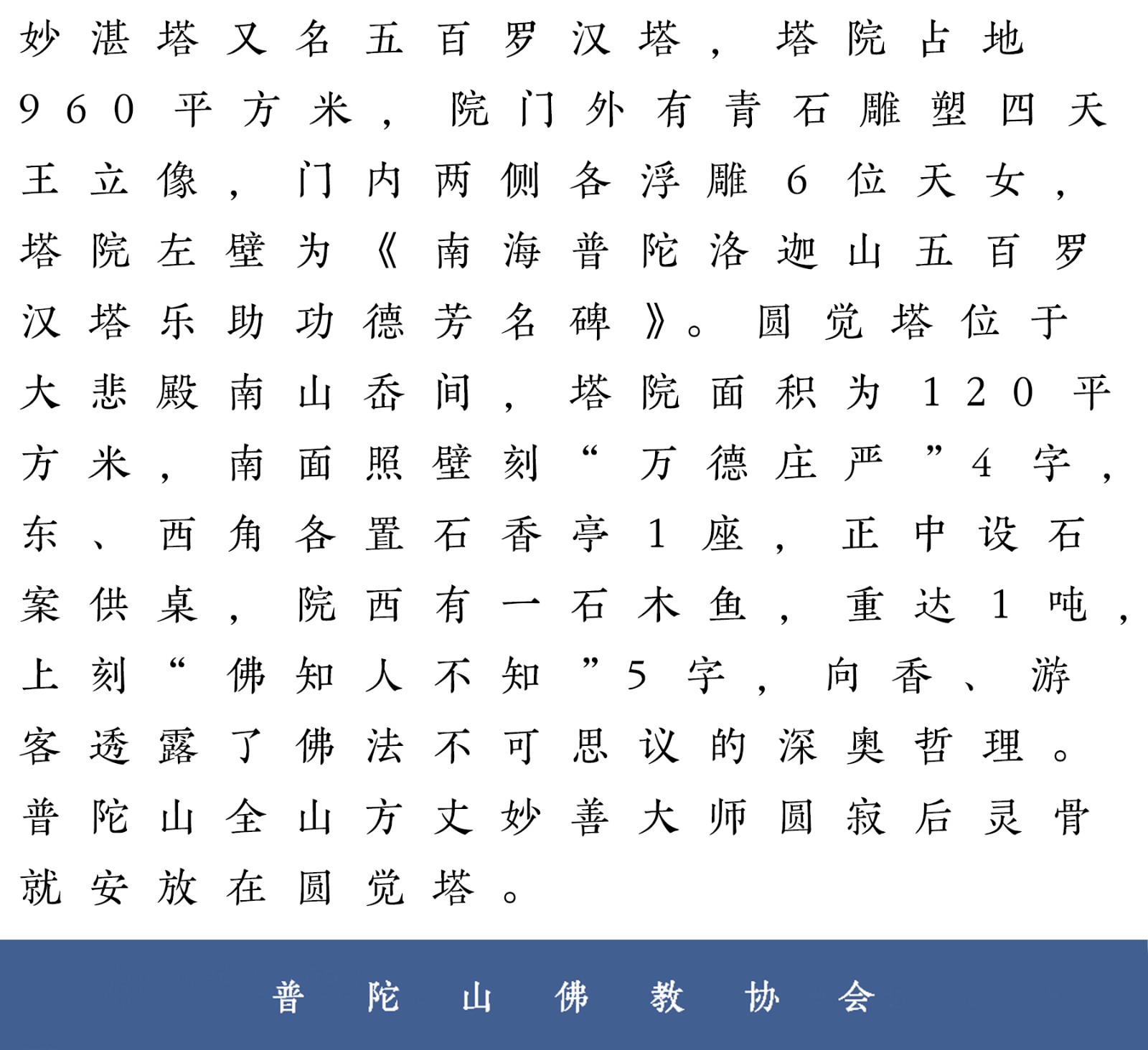 妙湛塔又名五百罗汉塔，塔院占地960平方米，院门外有青石雕塑四天王立像，门内两侧各浮雕6位天女，塔院左壁为《南海普陀洛迦山五百罗汉塔乐助功德芳名碑》。圆觉塔位于大悲殿南山岙间，塔院面积为120平方米，南面照壁刻“万德庄严”4字，东、西角各置石香亭1座，正中设石案供桌，院西有一石木鱼，重达1吨，上刻“佛知人不知”5字，向香、游客透露了佛法不可思议的深奥哲理。普陀山全山方丈妙善大师圆寂后灵骨就安放在圆觉塔。

普陀山佛教协会